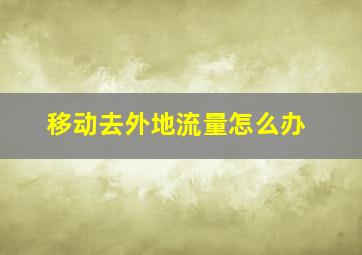 移动去外地流量怎么办